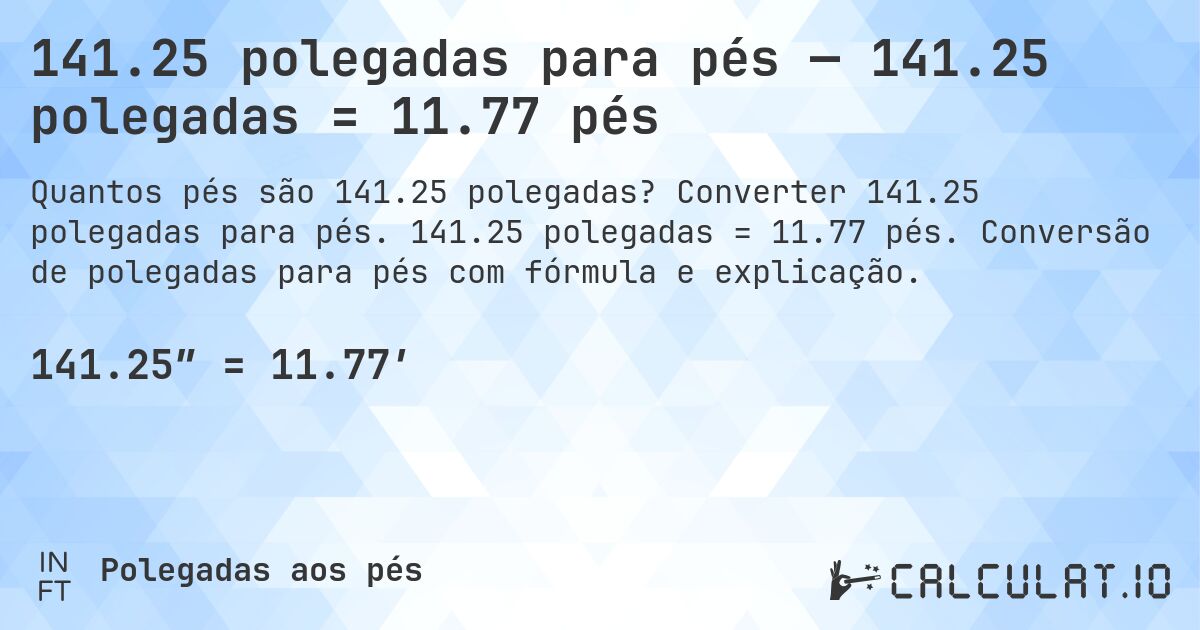 141.25 polegadas para pés — 141.25 polegadas = 11.77 pés

Quantos pés são 141.25 polegadas? Converter 141.25 polegadas para pés. 141.25 polegadas = 11.77 pés. Conversão de polegadas para pés com fórmula e explicação.

141.25″ = 11.77′

IN
FT
Polegadas aos pés

CALCULAT.IO